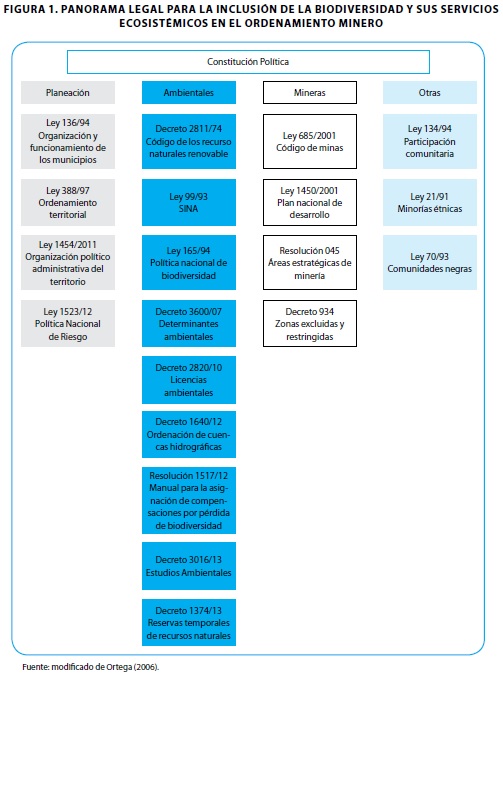 FIGURA 1. PANORAMA LEGAL PARA LA INCLUSIÓN DE LA BIODIVERSIDAD Y SUS SERVICIOS ECOSISTÉMICOS EN EL ORDENAMIENTO MINERO

Constitución Política

Planeación

Ley 136/94
Organización y funcionamiento de los municipios

Ley 388/97
Ordenamiento territorial

Ley 1454/2011
Organización político administrativa del territorio

Ley 1523/12
Política Nacional de Riesgo

Ambientales

Decreto 2811/74
Código de los recurso naturales renovable

Ley 99/93
SINA

Ley 165/94
Política nacional de biodiversidad

Decreto 3600/07
Determinantes ambientales

Decreto 2820/10
Licencias ambientales

Decreto 1640/12
Ordenación de cuencas hidrográficas

Resolución 1517/12
Manual para la asignación de compensaciones por pérdida de biodiversidad

Decreto 3016/13
Estudios Ambientales

Decreto 1374/13
Reservas temporales de recursos naturales

Mineras

Ley 685/2001
Código de minas

Ley 1450/2001
Plan nacional de desarrollo

Resolución 045
Áreas estratégicas de minería

Decreto 934
Zonas excluidas y restringidas

Otras

Ley 134/94
Participación comunitaria

Ley 21/91
Minorías étnicas

Ley 70/93
Comunidades negras

Fuente: modificado de Ortega (2006).